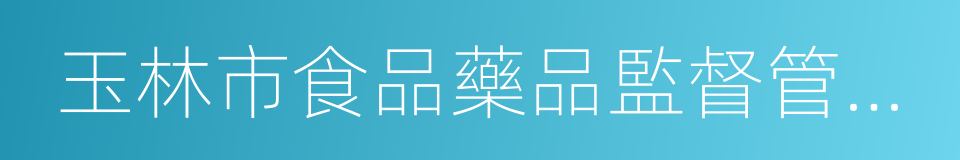 玉林市食品藥品監督管...